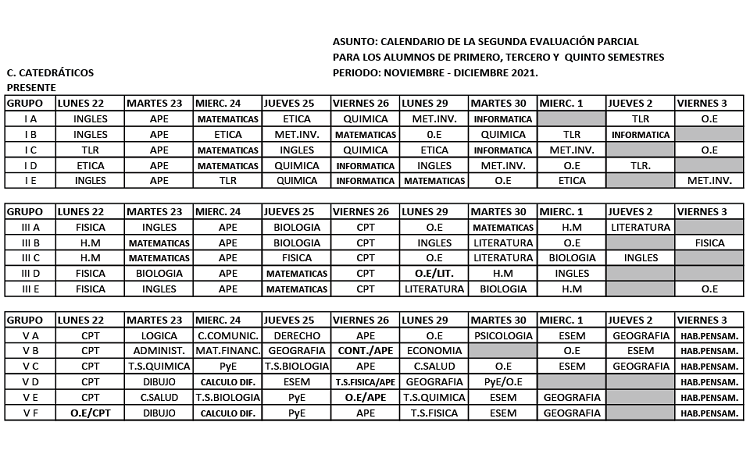 ASUNTO: CALENDARIO DE LA SEGUNDA EVALUACIÓN PARCIAL
PARA LOS ALUMNOS DE PRIMERO, TERCERO Y QUINTO SEMESTRES
PERIODO: NOVIEMBRE - DICIEMBRE 2021.

C. CATEDRÁTICOS
PRESENTE

| GRUPO | LUNES 22 | MARTES 23 | MIERC. 24 | JUEVES 25 | VIERNES 26 | LUNES 29 | MARTES 30 | MIERC. 1 | JUEVES 2 | VIERNES 3 |
|---|---|---|---|---|---|---|---|---|---|---|
| I A | INGLES | APE | MATEMATICAS | ETICA | QUIMICA | MET.INV. | INFORMATICA | | TLR | O.E |
| I B | INGLES | APE | ETICA | MET.INV. | MATEMATICAS | O.E | QUIMICA | TLR | INFORMATICA | |
| I C | TLR | APE | MATEMATICAS | INGLES | QUIMICA | ETICA | INFORMATICA | MET.INV. | | O.E |
| I D | ETICA | APE | MATEMATICAS | QUIMICA | INFORMATICA | INGLES | MET.INV. | O.E | TLR. | |
| I E | INGLES | APE | TLR | QUIMICA | INFORMATICA | MATEMATICAS | O.E | ETICA | | MET.INV. |

| GRUPO | LUNES 22 | MARTES 23 | MIERC. 24 | JUEVES 25 | VIERNES 26 | LUNES 29 | MARTES 30 | MIERC. 1 | JUEVES 2 | VIERNES 3 |
|---|---|---|---|---|---|---|---|---|---|---|
| III A | FISICA | INGLES | APE | BIOLOGIA | CPT | O.E | MATEMATICAS | H.M | LITERATURA | |
| III B | H.M | MATEMATICAS | APE | BIOLOGIA | CPT | INGLES | LITERATURA | O.E | | FISICA |
| III C | H.M | MATEMATICAS | APE | FISICA | CPT | O.E | LITERATURA | BIOLOGIA | INGLES | |
| III D | FISICA | BIOLOGIA | APE | MATEMATICAS | CPT | O.E/LIT. | H.M | INGLES | | |
| III E | FISICA | INGLES | APE | MATEMATICAS | CPT | LITERATURA | BIOLOGIA | H.M | | O.E |

| GRUPO | LUNES 22 | MARTES 23 | MIERC. 24 | JUEVES 25 | VIERNES 26 | LUNES 29 | MARTES 30 | MIERC. 1 | JUEVES 2 | VIERNES 3 |
|---|---|---|---|---|---|---|---|---|---|---|
| V A | CPT | LOGICA | C.COMUNIC. | DERECHO | APE | O.E | PSICOLOGIA | ESEM | GEOGRAFIA | HAB.PENSAM. |
| V B | CPT | ADMINIST. | MAT.FINANC. | GEOGRAFIA | CONT./APE | ECONOMIA | | O.E | ESEM | HAB.PENSAM. |
| V C | CPT | T.S.QUIMICA | PyE | T.S.BIOLOGIA | APE | C.SALUD | O.E | ESEM | GEOGRAFIA | HAB.PENSAM. |
| V D | CPT | DIBUJO | CALCULO DIF. | ESEM | T.S.FISICA/APE | GEOGRAFIA | PyE/O.E | | | HAB.PENSAM. |
| V E | CPT | C.SALUD | T.S.BIOLOGIA | PyE | O.E/APE | T.S.QUIMICA | ESEM | GEOGRAFIA | | HAB.PENSAM. |
| V F | O.E/CPT | DIBUJO | CALCULO DIF. | PyE | APE | T.S.FISICA | ESEM | GEOGRAFIA | | HAB.PENSAM. |